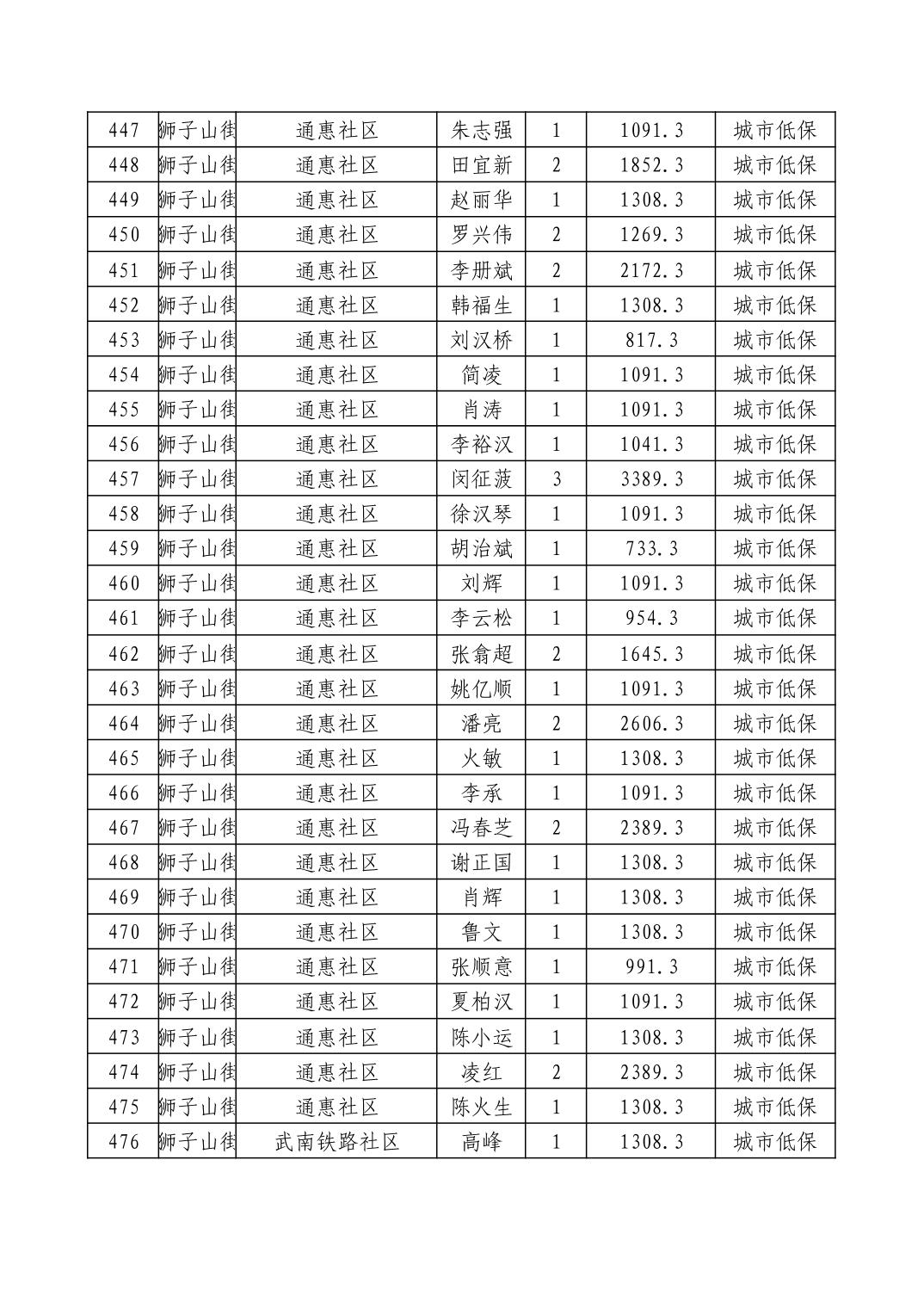 | 447 | 狮子山街 | 通惠社区 | 朱志强 | 1 | 1091.3 | 城市低保 |
|---|---|---|---|---|---|---|
| 448 | 狮子山街 | 通惠社区 | 田宜新 | 2 | 1852.3 | 城市低保 |
| 449 | 狮子山街 | 通惠社区 | 赵丽华 | 1 | 1308.3 | 城市低保 |
| 450 | 狮子山街 | 通惠社区 | 罗兴伟 | 2 | 1269.3 | 城市低保 |
| 451 | 狮子山街 | 通惠社区 | 李册斌 | 2 | 2172.3 | 城市低保 |
| 452 | 狮子山街 | 通惠社区 | 韩福生 | 1 | 1308.3 | 城市低保 |
| 453 | 狮子山街 | 通惠社区 | 刘汉桥 | 1 | 817.3 | 城市低保 |
| 454 | 狮子山街 | 通惠社区 | 简凌 | 1 | 1091.3 | 城市低保 |
| 455 | 狮子山街 | 通惠社区 | 肖涛 | 1 | 1091.3 | 城市低保 |
| 456 | 狮子山街 | 通惠社区 | 李裕汉 | 1 | 1041.3 | 城市低保 |
| 457 | 狮子山街 | 通惠社区 | 闵征菠 | 3 | 3389.3 | 城市低保 |
| 458 | 狮子山街 | 通惠社区 | 徐汉琴 | 1 | 1091.3 | 城市低保 |
| 459 | 狮子山街 | 通惠社区 | 胡治斌 | 1 | 733.3 | 城市低保 |
| 460 | 狮子山街 | 通惠社区 | 刘辉 | 1 | 1091.3 | 城市低保 |
| 461 | 狮子山街 | 通惠社区 | 李云松 | 1 | 954.3 | 城市低保 |
| 462 | 狮子山街 | 通惠社区 | 张翕超 | 2 | 1645.3 | 城市低保 |
| 463 | 狮子山街 | 通惠社区 | 姚亿顺 | 1 | 1091.3 | 城市低保 |
| 464 | 狮子山街 | 通惠社区 | 潘亮 | 2 | 2606.3 | 城市低保 |
| 465 | 狮子山街 | 通惠社区 | 火敏 | 1 | 1308.3 | 城市低保 |
| 466 | 狮子山街 | 通惠社区 | 李承 | 1 | 1091.3 | 城市低保 |
| 467 | 狮子山街 | 通惠社区 | 冯春芝 | 2 | 2389.3 | 城市低保 |
| 468 | 狮子山街 | 通惠社区 | 谢正国 | 1 | 1308.3 | 城市低保 |
| 469 | 狮子山街 | 通惠社区 | 肖辉 | 1 | 1308.3 | 城市低保 |
| 470 | 狮子山街 | 通惠社区 | 鲁文 | 1 | 1308.3 | 城市低保 |
| 471 | 狮子山街 | 通惠社区 | 张顺意 | 1 | 991.3 | 城市低保 |
| 472 | 狮子山街 | 通惠社区 | 夏柏汉 | 1 | 1091.3 | 城市低保 |
| 473 | 狮子山街 | 通惠社区 | 陈小运 | 1 | 1308.3 | 城市低保 |
| 474 | 狮子山街 | 通惠社区 | 凌红 | 2 | 2389.3 | 城市低保 |
| 475 | 狮子山街 | 通惠社区 | 陈火生 | 1 | 1308.3 | 城市低保 |
| 476 | 狮子山街 | 武南铁路社区 | 高峰 | 1 | 1308.3 | 城市低保 |